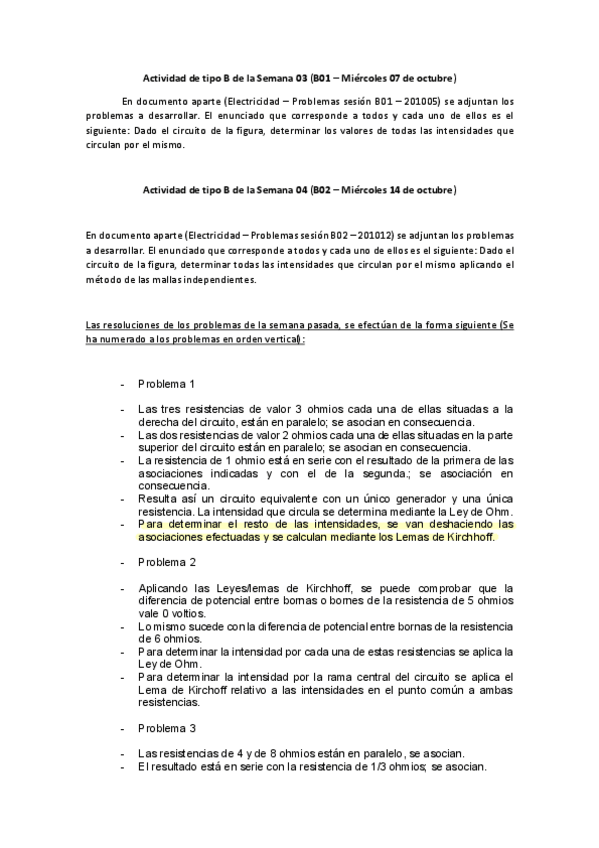 Actividad de tipo B de la Semana 03 (B01 – Miércoles 07 de octubre)

En documento aparte (Electricidad – Problemas sesión B01 – 201005) se adjuntan los problemas a desarrollar. El enunciado que corresponde a todos y cada uno de ellos es el siguiente: Dado el circuito de la figura, determinar los valores de todas las intensidades que circulan por el mismo.

Actividad de tipo B de la Semana 04 (B02 – Miércoles 14 de octubre)

En documento aparte (Electricidad – Problemas sesión B02 – 201012) se adjuntan los problemas a desarrollar. El enunciado que corresponde a todos y cada uno de ellos es el siguiente: Dado el circuito de la figura, determinar todas las intensidades que circulan por el mismo aplicando el método de las mallas independientes.

Las resoluciones de los problemas de la semana pasada, se efectúan de la forma siguiente (Se ha numerado a los problemas en orden vertical):

- Problema 1

- Las tres resistencias de valor 3 ohmios cada una de ellas situadas a la derecha del circuito, están en paralelo; se asocian en consecuencia.
- Las dos resistencias de valor 2 ohmios cada una de ellas situadas en la parte superior del circuito están en paralelo; se asocian en consecuencia.
- La resistencia de 1 ohmio está en serie con el resultado de la primera de las asociaciones indicadas y con el de la segunda.; se asociación en consecuencia.
- Resulta así un circuito equivalente con un único generador y una única resistencia. La intensidad que circula se determina mediante la Ley de Ohm.
- Para determinar el resto de las intensidades, se van deshaciendo las asociaciones efectuadas y se calculan mediante los Lemas de Kirchhoff.

- Problema 2

- Aplicando las Leyes/lemas de Kirchhoff, se puede comprobar que la diferencia de potencial entre bornas o bornes de la resistencia de 5 ohmios vale 0 voltios.
- Lo mismo sucede con la diferencia de potencial entre bornas de la resistencia de 6 ohmios.
- Para determinar la intensidad por cada una de estas resistencias se aplica la Ley de Ohm.
- Para determinar la intensidad por la rama central del circuito se aplica el Lema de Kirchoff relativo a las intensidades en el punto común a ambas resistencias.

- Problema 3

- Las resistencias de 4 y de 8 ohmios están en paralelo, se asocian.
- El resultado está en serie con la resistencia de 1/3 ohmios; se asocian.